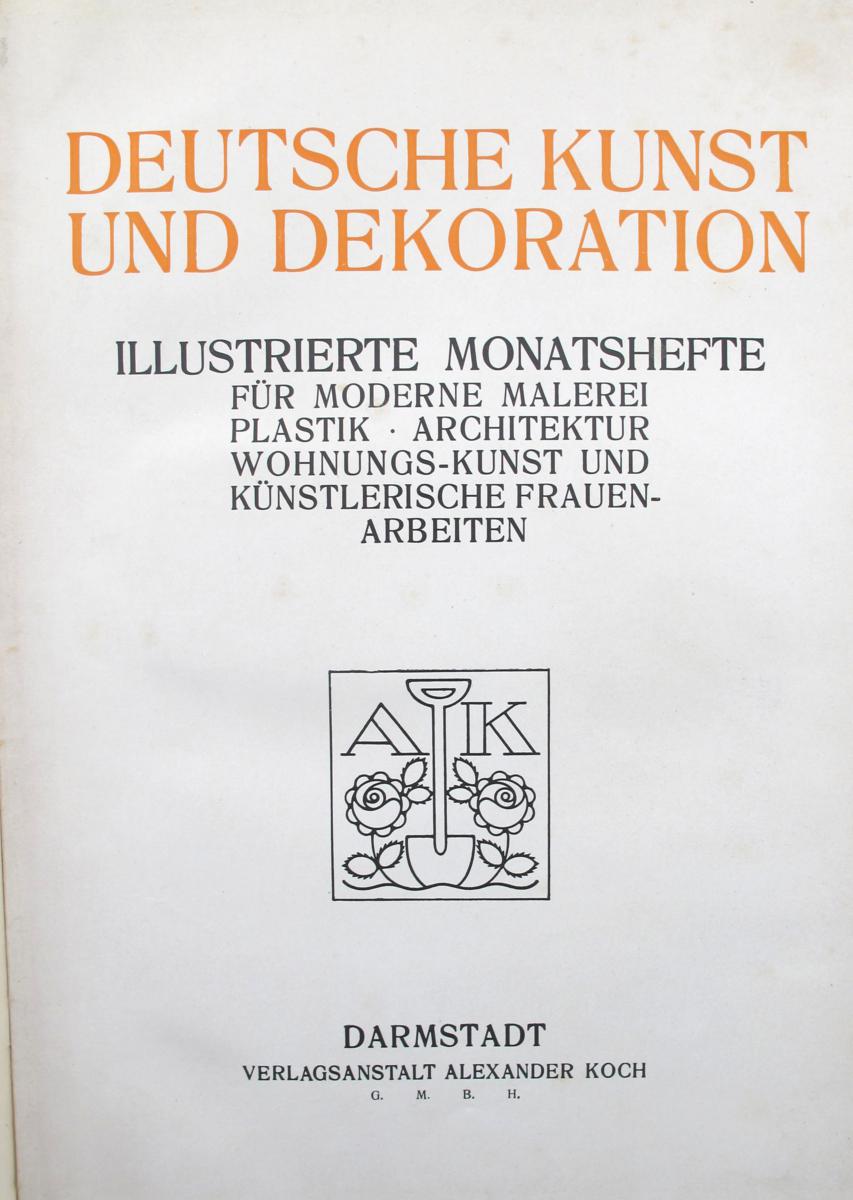 DEUTSCHE KUNST UND DEKORATION

ILLUSTRIERTE MONATSHEFTE
FÜR MODERNE MALEREI
PLASTIK · ARCHITEKTUR
WOHNUNGS-KUNST UND
KÜNSTLERISCHE FRAUEN-
ARBEITEN

A K

DARMSTADT
VERLAGSANSTALT ALEXANDER KOCH
G. M. B. H.